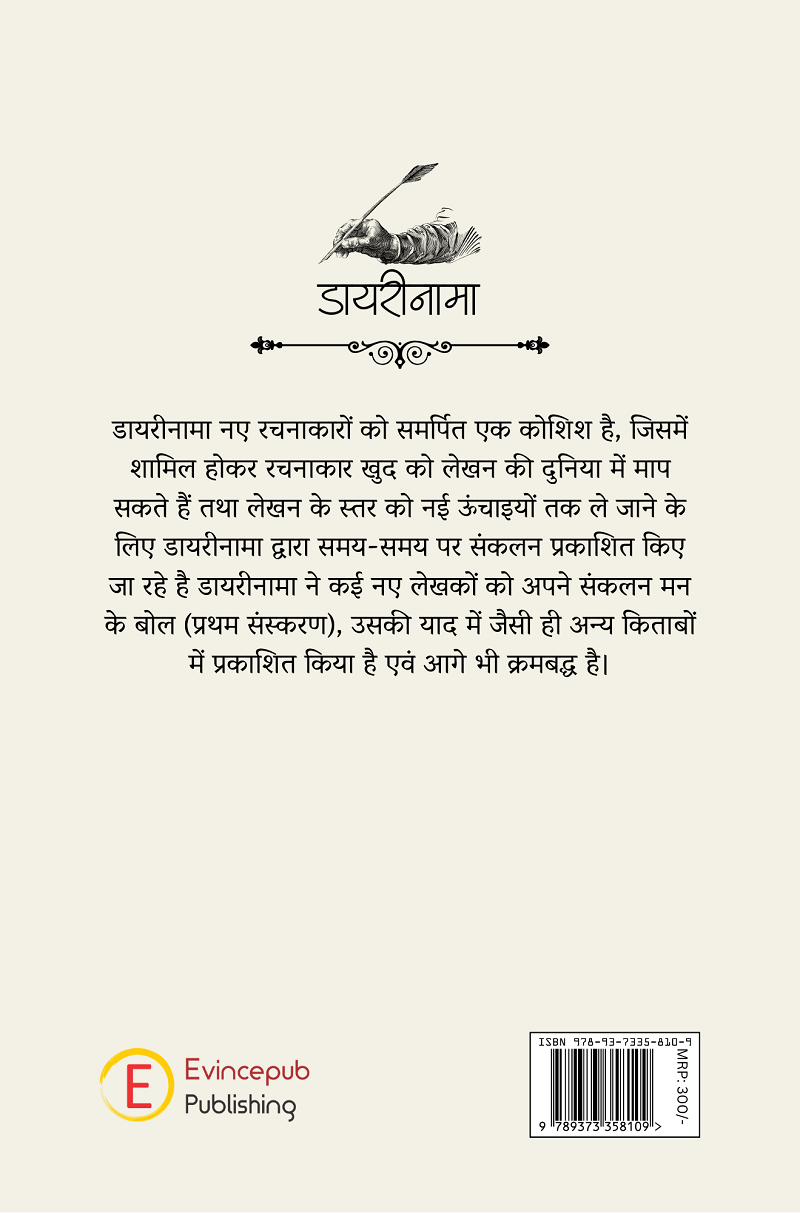 डायरीनामा

डायरीनामा नए रचनाकारों को समर्पित एक कोशिश है, जिसमें शामिल होकर रचनाकार खुद को लेखन की दुनिया में माप सकते हैं तथा लेखन के स्तर को नई ऊंचाइयों तक ले जाने के लिए डायरीनामा द्वारा समय-समय पर संकलन प्रकाशित किए जा रहे है डायरीनामा ने कई नए लेखकों को अपने संकलन मन के बोल (प्रथम संस्करण), उसकी याद में जैसी ही अन्य किताबों में प्रकाशित किया है एवं आगे भी क्रमबद्ध है।

E Evincepub Publishing

ISBN 978-93-7335-810-9
MRP: 300/-
9 789373 358109 >